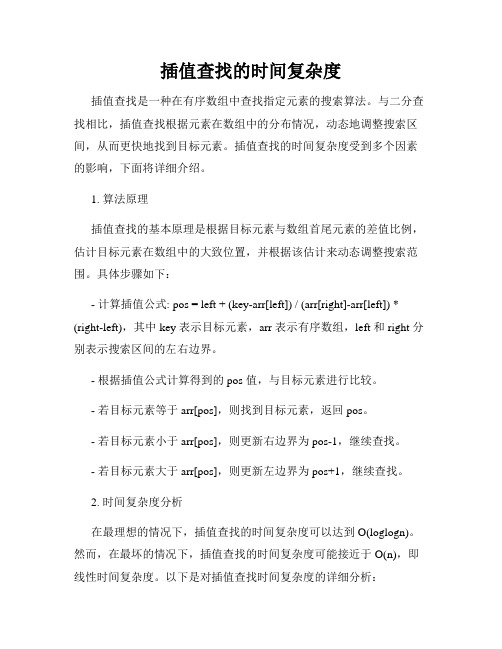 插值查找的时间复杂度

插值查找是一种在有序数组中查找指定元素的搜索算法。与二分查找相比，插值查找根据元素在数组中的分布情况，动态地调整搜索区间，从而更快地找到目标元素。插值查找的时间复杂度受到多个因素的影响，下面将详细介绍。

1. 算法原理

插值查找的基本原理是根据目标元素与数组首尾元素的差值比例，估计目标元素在数组中的大致位置，并根据该估计来动态调整搜索范围。具体步骤如下：

- 计算插值公式: pos = left + (key-arr[left]) / (arr[right]-arr[left]) * (right-left)，其中 key 表示目标元素，arr 表示有序数组，left 和 right 分别表示搜索区间的左右边界。

- 根据插值公式计算得到的 pos 值，与目标元素进行比较。

- 若目标元素等于 arr[pos]，则找到目标元素，返回 pos。

- 若目标元素小于 arr[pos]，则更新右边界为 pos-1，继续查找。

- 若目标元素大于 arr[pos]，则更新左边界为 pos+1，继续查找。

2. 时间复杂度分析

在最理想的情况下，插值查找的时间复杂度可以达到 O(loglogn)。然而，在最坏的情况下，插值查找的时间复杂度可能接近于 O(n)，即线性时间复杂度。以下是对插值查找时间复杂度的详细分析：